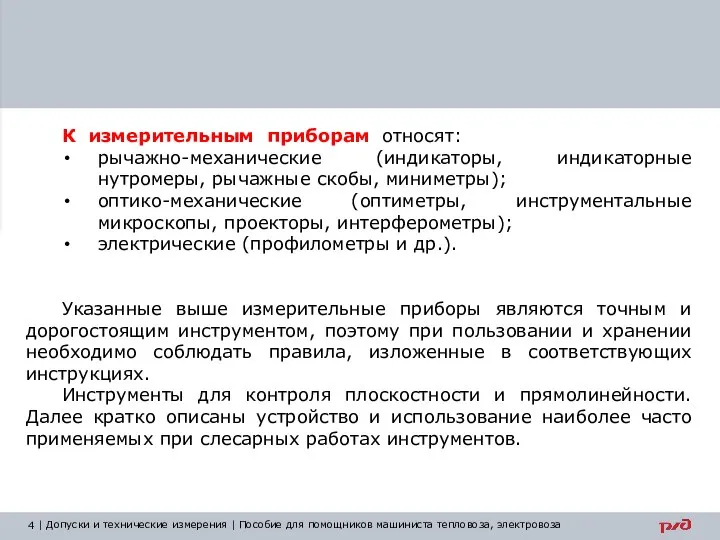 К измерительным приборам относят:
• рычажно-механические (индикаторы, индикаторные нутромеры, рычажные скобы, миниметры);
• оптико-механические (оптиметры, инструментальные микроскопы, проекторы, интерферометры);
• электрические (профилометры и др.).

Указанные выше измерительные приборы являются точным и дорогостоящим инструментом, поэтому при пользовании и хранении необходимо соблюдать правила, изложенные в соответствующих инструкциях.

Инструменты для контроля плоскостности и прямолинейности. Далее кратко описаны устройство и использование наиболее часто применяемых при слесарных работах инструментов.

4 | Допуски и технические измерения | Пособие для помощников машиниста тепловоза, электровоза

РЖД